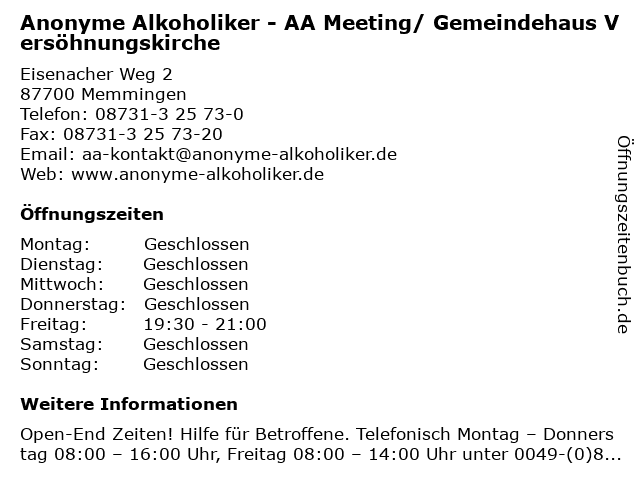 Anonyme Alkoholiker - AA Meeting/ Gemeindehaus Versöhnungskirche

Eisenacher Weg 2
87700 Memmingen
Telefon: 08731-3 25 73-0
Fax: 08731-3 25 73-20
Email: aa-kontakt@anonyme-alkoholiker.de
Web: www.anonyme-alkoholiker.de

Öffnungszeiten

| Montag: | Geschlossen |
|---|---|
| Dienstag: | Geschlossen |
| Mittwoch: | Geschlossen |
| Donnerstag: | Geschlossen |
| Freitag: | 19:30 - 21:00 |
| Samstag: | Geschlossen |
| Sonntag: | Geschlossen |

Weitere Informationen

Open-End Zeiten! Hilfe für Betroffene. Telefonisch Montag – Donnerstag 08:00 – 16:00 Uhr, Freitag 08:00 – 14:00 Uhr unter 0049-(0)8...

Öffnungszeitenbuch.de